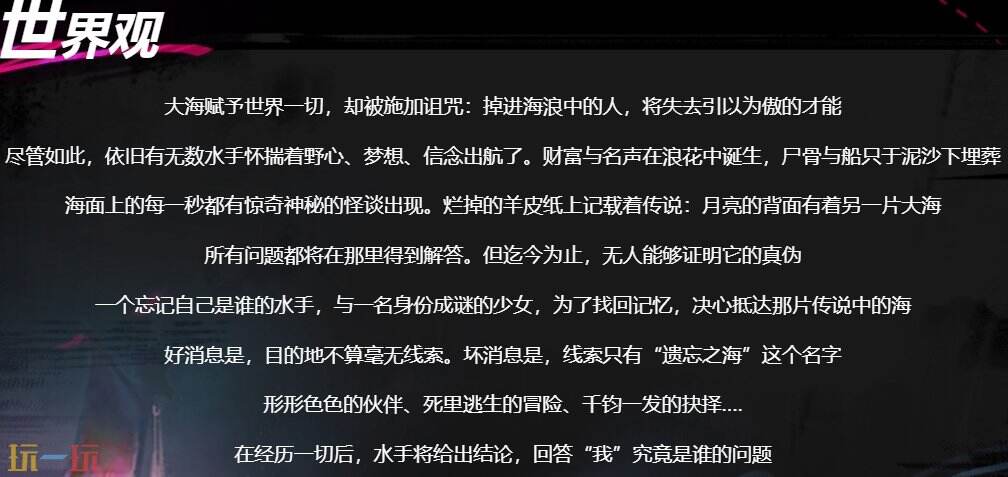 世界观

大海赋予世界一切，却被施加诅咒：掉进海浪中的人，将失去引以为傲的才能

尽管如此，依旧有无数水手怀揣着野心、梦想、信念出航了。财富与名声在浪花中诞生，尸骨与船只于泥沙下埋葬

海面上的每一秒都有惊奇神秘的怪谈出现。烂掉的羊皮纸上记载着传说：月亮的背面有着另一片大海

所有问题都将在那里得到解答。但迄今为止，无人能够证明它的真伪

一个忘记自己是谁的水手，与一名身份成谜的少女，为了找回记忆，决心抵达那片传说中的海

好消息是，目的地不算毫无线索。坏消息是，线索只有“遗忘之海”这个名字

形形色色的伙伴、死里逃生的冒险、千钧一发的抉择....

在经历一切后，水手将给出结论，回答“我”究竟是谁的问题

玩一玩